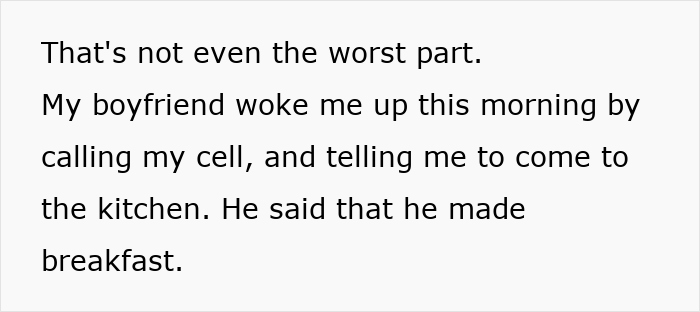 That's not even the worst part.
My boyfriend woke me up this morning by calling my cell, and telling me to come to the kitchen. He said that he made breakfast.